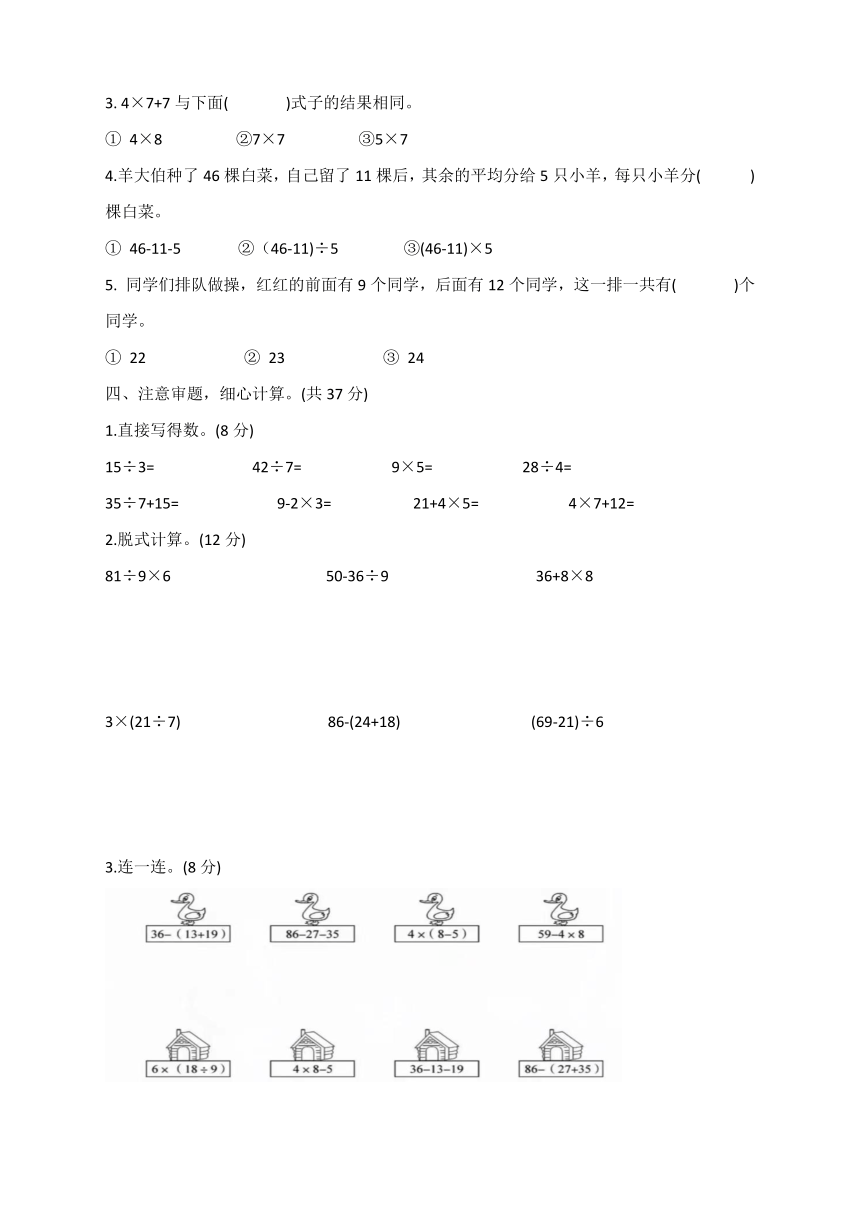 3. 4×7+7 与下面(　　　)式子的结果相同。

① 4×8　　②7×7　　③5×7

4.羊大伯种了 46 棵白菜，自己留了 11 棵后，其余的平均分给 5 只小羊，每只小羊分(　　　)棵白菜。

① 46-11-5　　②（46-11）÷5　　③(46-11)×5

5. 同学们排队做操，红红的前面有 9 个同学，后面有 12 个同学，这一排一共有(　　　)个同学。

① 22　　② 23　　③ 24

四、注意审题，细心计算。(共 37 分)

1.直接写得数。(8 分)

15÷3=　　42÷7=　　9×5=　　28÷4=

35÷7+15=　　9-2×3=　　21+4×5=　　4×7+12=

2.脱式计算。(12 分)

81÷9×6　　50-36÷9　　36+8×8

3×(21÷7)　　86-(24+18)　　(69-21)÷6

3.连一连。(8 分)

36-（13+19）　　86-27-35　　4×（8-5）　　59-4×8

6×（18÷9）　　4×8-5　　36-13-19　　86-（27+35）